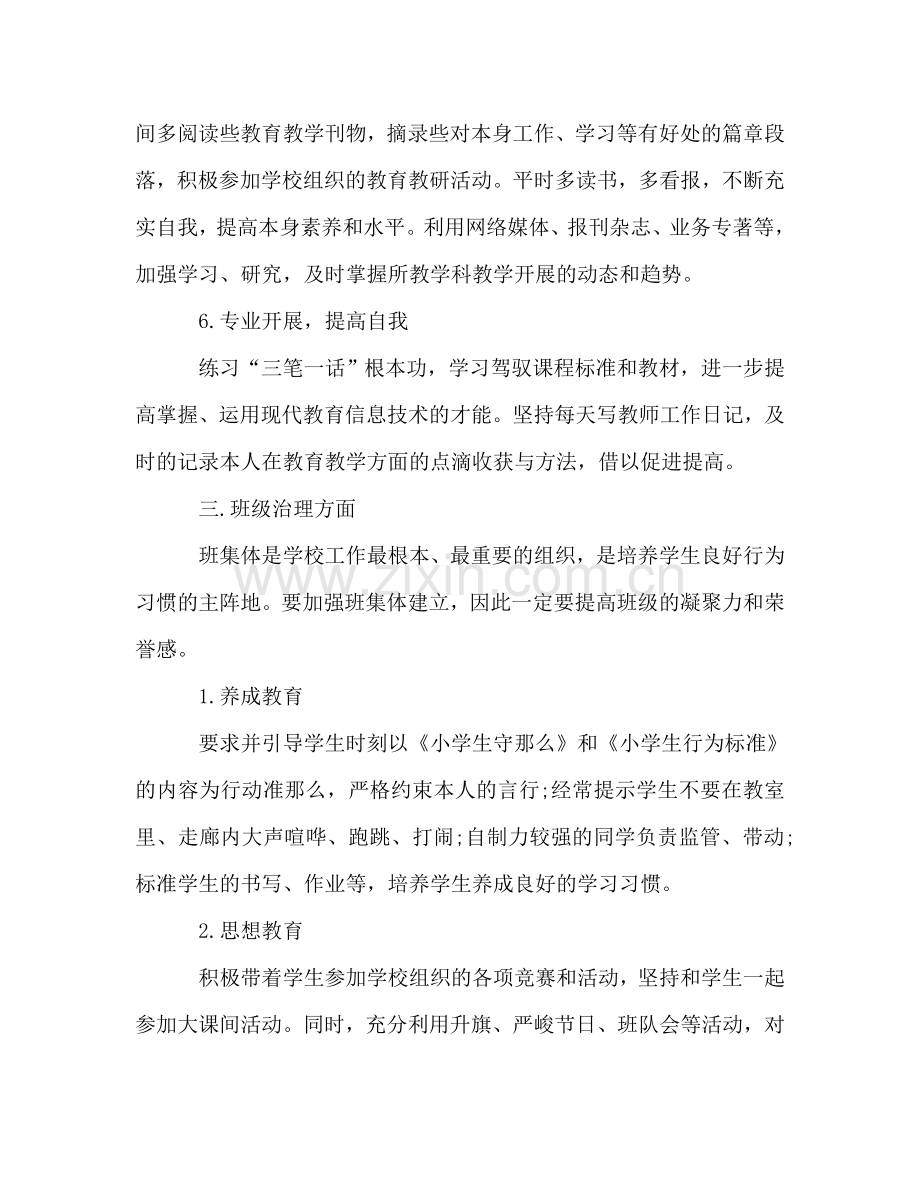 间多阅读些教育教学刊物，摘录些对本身工作、学习等有好处的篇章段落，积极参加学校组织的教育教研活动。平时多读书，多看报，不断充实自我，提高本身素养和水平。利用网络媒体、报刊杂志、业务专著等，加强学习、研究，及时掌握所教学科教学开展的动态和趋势。

6.专业开展，提高自我

练习“三笔一话”根本功，学习驾驭课程标准和教材，进一步提高掌握、运用现代教育信息技术的才能。坚持每天写教师工作日记，及时的记录本人在教育教学方面的点滴收获与方法，借以促进提高。

三.班级治理方面

班集体是学校工作最根本、最重要的组织，是培养学生良好行为习惯的主阵地。要加强班集体建立，因此一定要提高班级的凝聚力和荣誉感。

1.养成教育

要求并引导学生时刻以《小学生守那么》和《小学生行为标准》的内容为行动准那么，严格约束本人的言行;经常提示学生不要在教室里、走廊内大声喧哗、跑跳、打闹;自制力较强的同学负责监管、带动;标准学生的书写、作业等，培养学生养成良好的学习习惯。

2.思想教育

积极带着学生参加学校组织的各项竞赛和活动，坚持和学生一起参加大课间活动。同时，充分利用升旗、严峻节日、班队会等活动，对

www.zixin.com.cn